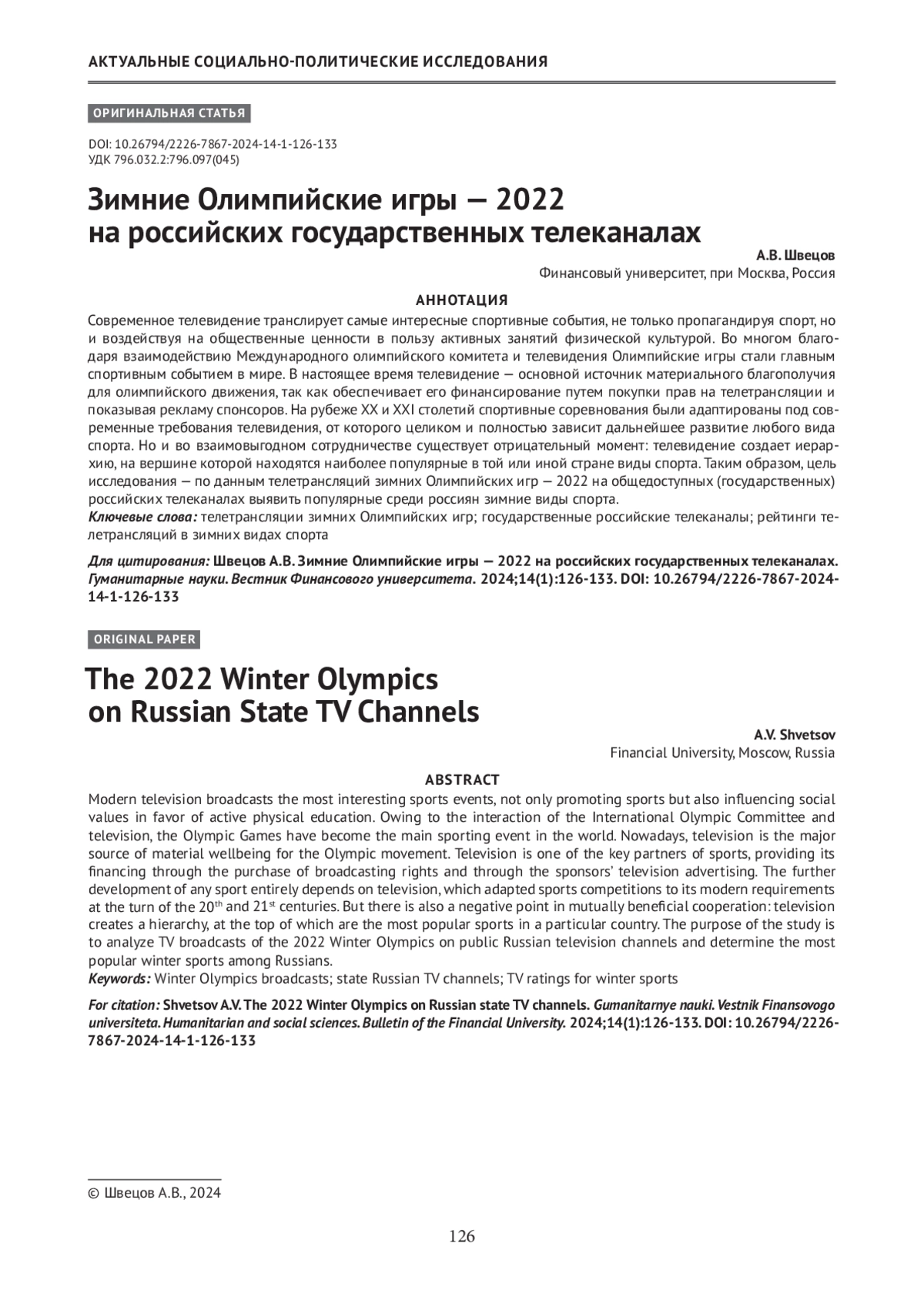 АКТУАЛЬНЫЕ СОЦИАЛЬНО-ПОЛИТИЧЕСКИЕ ИССЛЕДОВАНИЯ

ОРИГИНАЛЬНАЯ СТАТЬЯ

DOI: 10.26794/2226-7867-2024-14-1-126-133
УДК 796.032.2:796.097(045)

Зимние Олимпийские игры — 2022 на российских государственных телеканалах

А.В. Швецов
Финансовый университет, при Москва, Россия

АННОТАЦИЯ

Современное телевидение транслирует самые интересные спортивные события, не только пропагандируя спорт, но и воздействуя на общественные ценности в пользу активных занятий физической культурой. Во многом благодаря взаимодействию Международного олимпийского комитета и телевидения Олимпийские игры стали главным спортивным событием в мире. В настоящее время телевидение — основной источник материального благополучия для олимпийского движения, так как обеспечивает его финансирование путем покупки прав на телетрансляции и показывая рекламу спонсоров. На рубеже XX и XXI столетий спортивные соревнования были адаптированы под современные требования телевидения, от которого целиком и полностью зависит дальнейшее развитие любого вида спорта. Но и во взаимовыгодном сотрудничестве существует отрицательный момент: телевидение создает иерархию, на вершине которой находятся наиболее популярные в той или иной стране виды спорта. Таким образом, цель исследования — по данным телетрансляций зимних Олимпийских игр — 2022 на общедоступных (государственных) российских телеканалах выявить популярные среди россиян зимние виды спорта.
Ключевые слова: телетрансляции зимних Олимпийских игр; государственные российские телеканалы; рейтинги телетрансляций в зимних видах спорта

Для цитирования: Швецов А.В. Зимние Олимпийские игры — 2022 на российских государственных телеканалах. Гуманитарные науки. Вестник Финансового университета. 2024;14(1):126-133. DOI: 10.26794/2226-7867-2024-14-1-126-133

ORIGINAL PAPER

The 2022 Winter Olympics on Russian State TV Channels

A.V. Shvetsov
Financial University, Moscow, Russia

ABSTRACT

Modern television broadcasts the most interesting sports events, not only promoting sports but also influencing social values in favor of active physical education. Owing to the interaction of the International Olympic Committee and television, the Olympic Games have become the main sporting event in the world. Nowadays, television is the major source of material wellbeing for the Olympic movement. Television is one of the key partners of sports, providing its financing through the purchase of broadcasting rights and through the sponsors' television advertising. The further development of any sport entirely depends on television, which adapted sports competitions to its modern requirements at the turn of the 20$^{th}$ and 21$^{st}$ centuries. But there is also a negative point in mutually beneficial cooperation: television creates a hierarchy, at the top of which are the most popular sports in a particular country. The purpose of the study is to analyze TV broadcasts of the 2022 Winter Olympics on public Russian television channels and determine the most popular winter sports among Russians.
Keywords: Winter Olympics broadcasts; state Russian TV channels; TV ratings for winter sports

For citation: Shvetsov A.V. The 2022 Winter Olympics on Russian state TV channels. Gumanitarnye nauki. Vestnik Finansovogo universiteta. Humanitarian and social sciences. Bulletin of the Financial University. 2024;14(1):126-133. DOI: 10.26794/2226-7867-2024-14-1-126-133

© Швецов А.В., 2024

126